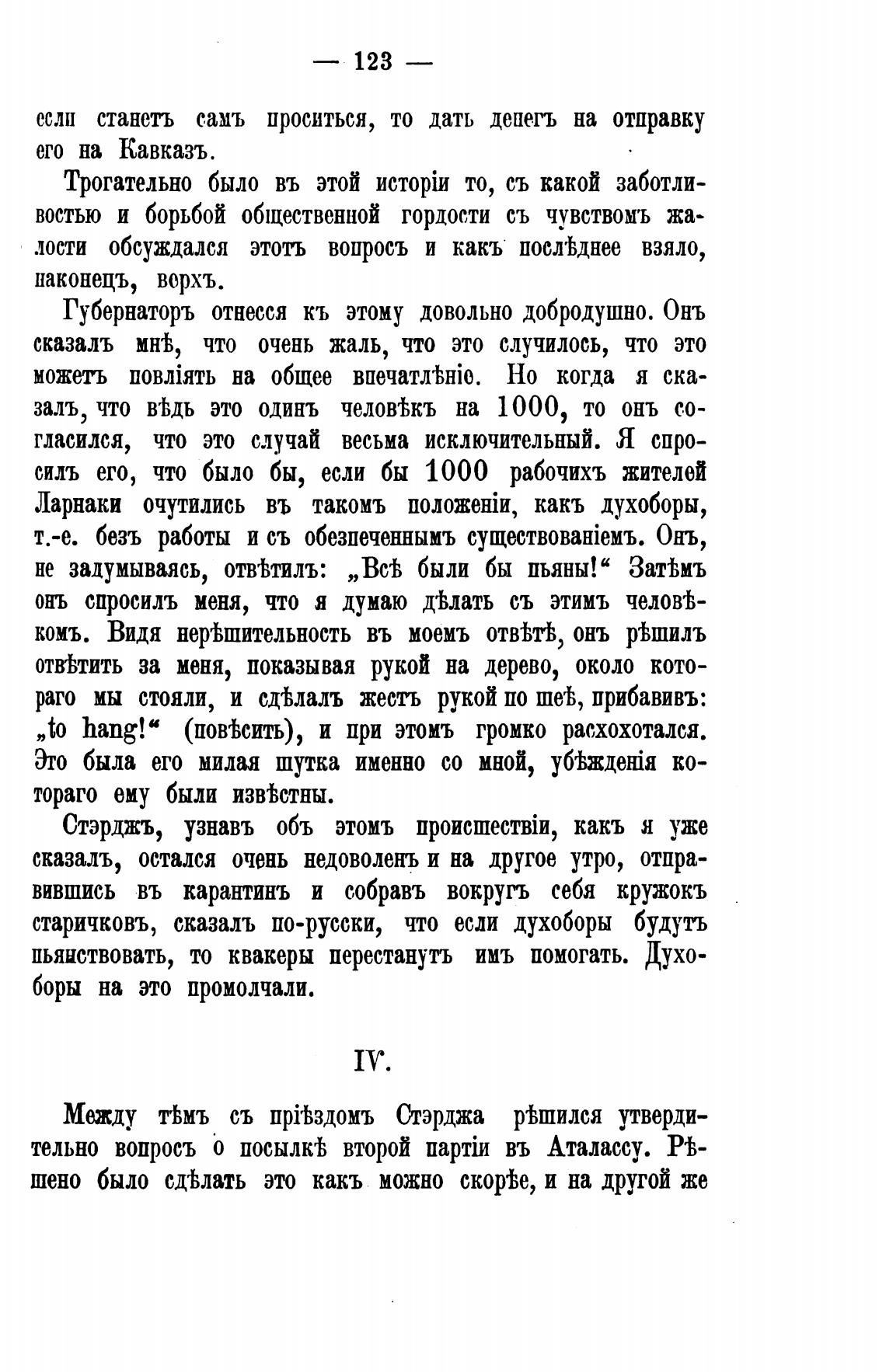 — 123 —

если станетъ самъ проситься, то дать денегъ на отправку его на Кавказъ.

Трогательно было въ этой исторіи то, съ какой заботливостью и борьбой общественной гордости съ чувствомъ жалости обсуждался этотъ вопросъ и какъ послѣднее взяло, наконецъ, верхъ.

Губернаторъ отнесся къ этому довольно добродушно. Онъ сказалъ мнѣ, что очень жаль, что это случилось, что это можетъ повліять на общее впечатлѣніе. Но когда я сказалъ, что вѣдь это одинъ человѣкъ на 1000, то онъ согласился, что это случай весьма исключительный. Я спросилъ его, что было бы, если бы 1000 рабочихъ жителей Ларнаки очутились въ такомъ положеніи, какъ духоборы, т.-е. безъ работы и съ обезпеченнымъ существованіемъ. Онъ, не задумываясь, отвѣтилъ: „Всѣ были бы пьяны!“ Затѣмъ онъ спросилъ меня, что я думаю дѣлать съ этимъ человѣкомъ. Видя нерѣшительность въ моемъ отвѣтѣ, онъ рѣшилъ отвѣтить за меня, показывая рукой на дерево, около котораго мы стояли, и сдѣлалъ жестъ рукой по шеѣ, прибавивъ: „to hang!“ (повѣсить), и при этомъ громко расхохотался. Это была его милая шутка именно со мной, убѣжденія котораго ему были извѣстны.

Стэрджъ, узнавъ объ этомъ происшествіи, какъ я уже сказалъ, остался очень недоволенъ и на другое утро, отправившись въ карантинъ и собравъ вокругъ себя кружокъ старичковъ, сказалъ по-русски, что если духоборы будутъ пьянствовать, то квакеры перестанутъ имъ помогать. Духоборы на это промолчали.

IV.

Между тѣмъ съ пріѣздомъ Стэрджа рѣшился утвердительно вопросъ о посылкѣ второй партіи въ Аталассу. Рѣшено было сдѣлать это какъ можно скорѣе, и на другой же